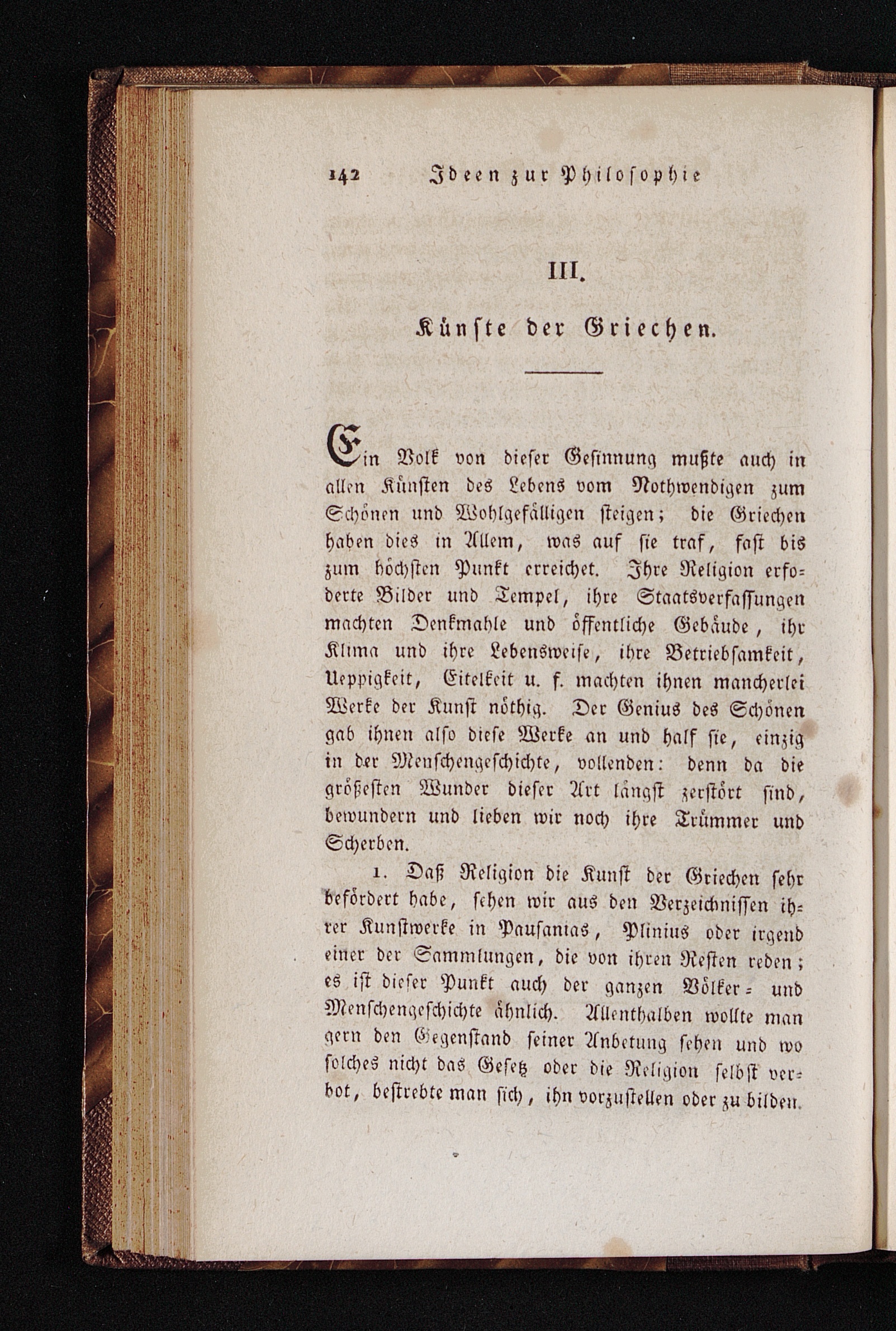 142 Ideen zur Philosophie

III.

Künste der Griechen.

Ein Volk von dieser Gesinnung mußte auch in allen Künsten des Lebens vom Nothwendigen zum Schönen und Wohlgefälligen steigen; die Griechen haben dies in Allem, was auf sie traf, fast bis zum höchsten Punkt erreichet. Ihre Religion erfoderte Bilder und Tempel, ihre Staatsverfassungen machten Denkmahle und öffentliche Gebäude, ihr Klima und ihre Lebensweise, ihre Betriebsamkeit, Ueppigkeit, Eitelkeit u. f. machten ihnen mancherlei Werke der Kunst nöthig. Der Genius des Schönen gab ihnen also diese Werke an und half sie, einzig in der Menschengeschichte, vollenden: denn da die größesten Wunder dieser Art längst zerstört sind, bewundern und lieben wir noch ihre Trümmer und Scherben.

1. Daß Religion die Kunst der Griechen sehr befördert habe, sehen wir aus den Verzeichnissen ihrer Kunstwerke in Pausanias, Plinius oder irgend einer der Sammlungen, die von ihren Resten reden; es ist dieser Punkt auch der ganzen Völker- und Menschengeschichte ähnlich. Allenthalben wollte man gern den Gegenstand seiner Anbetung sehen und wo solches nicht das Gesetz oder die Religion selbst verbot, bestrebte man sich, ihn vorzustellen oder zu bilden.